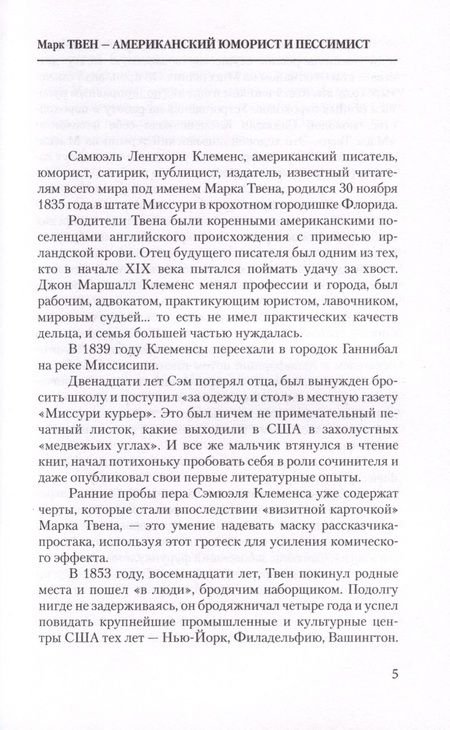 Марк ТВЕН – АМЕРИКАНСКИЙ ЮМОРИСТ И ПЕССИМИСТ

Самюэль Ленгхорн Клеменс, американский писатель, юморист, сатирик, публицист, издатель, известный читателям всего мира под именем Марка Твена, родился 30 ноября 1835 года в штате Миссури в крохотном городишке Флорида.

Родители Твена были коренными американскими поселенцами английского происхождения с примесью ирландской крови. Отец будущего писателя был одним из тех, кто в начале XIX века пытался поймать удачу за хвост. Джон Маршалл Клеменс менял профессии и города, был рабочим, адвокатом, практикующим юристом, лавочником, мировым судьей... то есть не имел практических качеств дельца, и семья большей частью нуждалась.

В 1839 году Клеменсы переехали в городок Ганнибал на реке Миссисипи.

Двенадцати лет Сэм потерял отца, был вынужден бросить школу и поступил «за одежду и стол» в местную газету «Миссури курьер». Это был ничем не примечательный печатный листок, какие выходили в США в захолустных «медвежьих углах». И все же мальчик втянулся в чтение книг, начал потихоньку пробовать себя в роли сочинителя и даже опубликовал свои первые литературные опыты.

Ранние пробы пера Сэмюэля Клеменса уже содержат черты, которые стали впоследствии «визитной карточкой» Марка Твена, — это умение надевать маску рассказчика-простака, используя этот гротеск для усиления комического эффекта.

В 1853 году, восемнадцати лет, Твен покинул родные места и пошел «в люди», бродячим наборщиком. Подолгу нигде не задерживаясь, он бродяжничал четыре года и успел повидать крупнейшие промышленные и культурные центры США тех лет — Нью-Йорк, Филадельфию, Вашингтон.

5